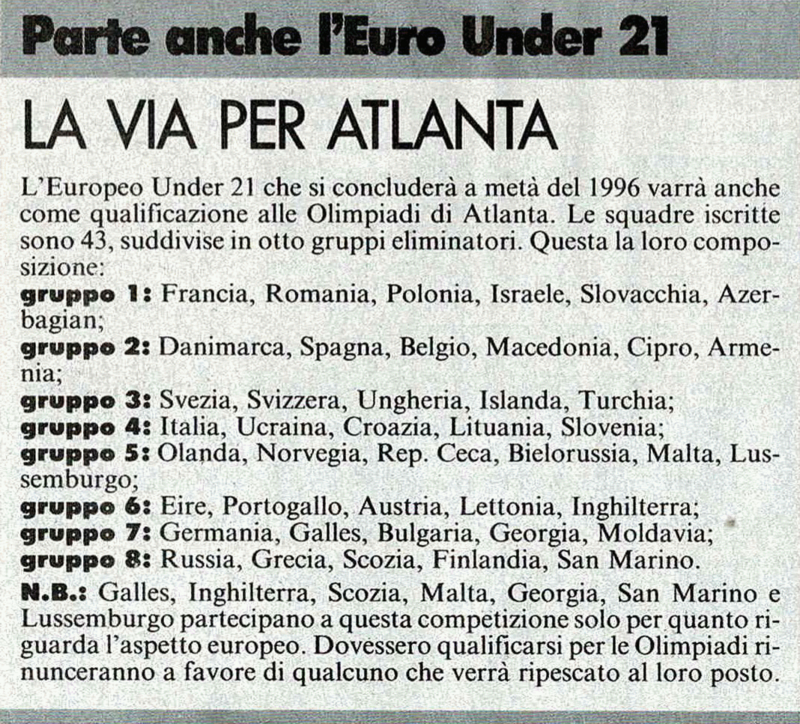 Parte anche l'Euro Under 21

LA VIA PER ATLANTA

L'Europeo Under 21 che si concluderà a metà del 1996 varrà anche come qualificazione alle Olimpiadi di Atlanta. Le squadre iscritte sono 43, suddivise in otto gruppi eliminatori. Questa la loro composizione:

gruppo 1: Francia, Romania, Polonia, Israele, Slovacchia, Azerbagian;
gruppo 2: Danimarca, Spagna, Belgio, Macedonia, Cipro, Armenia;
gruppo 3: Svezia, Svizzera, Ungheria, Islanda, Turchia;
gruppo 4: Italia, Ucraina, Croazia, Lituania, Slovenia;
gruppo 5: Olanda, Norvegia, Rep. Ceca, Bielorussia, Malta, Lussemburgo;
gruppo 6: Eire, Portogallo, Austria, Lettonia, Inghilterra;
gruppo 7: Germania, Galles, Bulgaria, Georgia, Moldavia;
gruppo 8: Russia, Grecia, Scozia, Finlandia, San Marino.

N.B.: Galles, Inghilterra, Scozia, Malta, Georgia, San Marino e Lussemburgo partecipano a questa competizione solo per quanto riguarda l'aspetto europeo. Dovessero qualificarsi per le Olimpiadi rinunceranno a favore di qualcuno che verrà ripescato al loro posto.